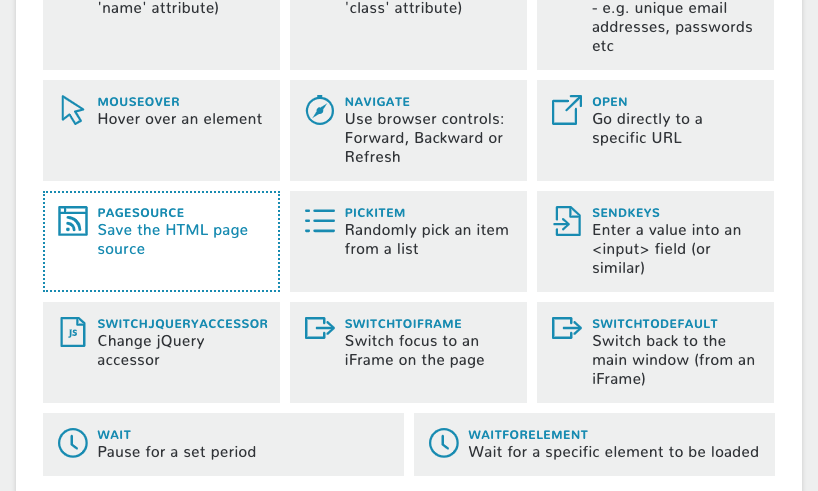 'name' attribute)

'class' attribute)

- e.g. unique email addresses, passwords etc

MOUSEOVER
Hover over an element

NAVIGATE
Use browser controls: Forward, Backward or Refresh

OPEN
Go directly to a specific URL

PAGESOURCE
Save the HTML page source

PICKITEM
Randomly pick an item from a list

SENDKEYS
Enter a value into an <input> field (or similar)

JS

SWITCHJQUERYACCESSOR
Change jQuery accessor

SWITCHTOIFRAME
Switch focus to an iFrame on the page

SWITCHTODEFAULT
Switch back to the main window (from an iFrame)

WAIT
Pause for a set period

WAITFORELEMENT
Wait for a specific element to be loaded